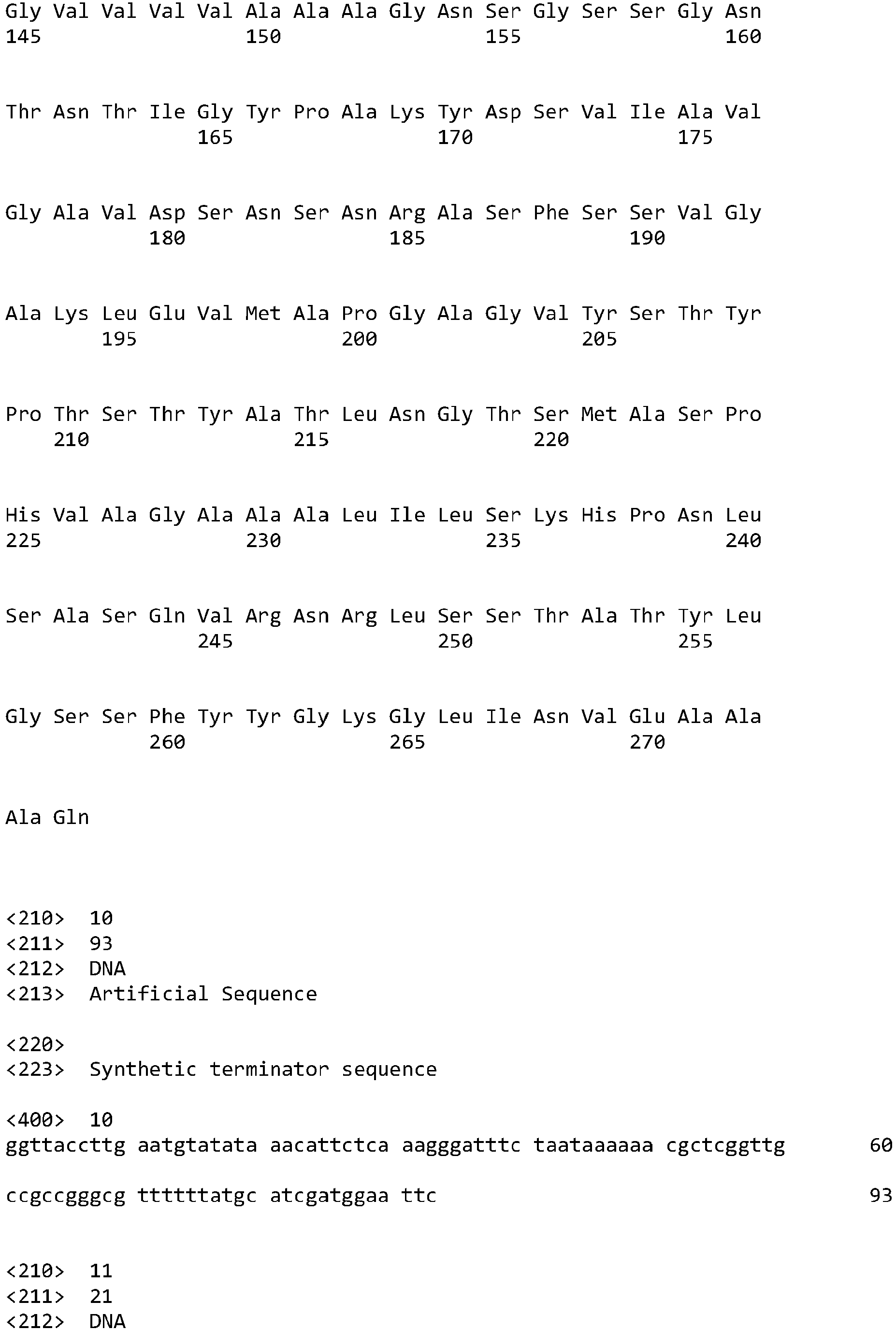 Gly Val Val Val Val Ala Ala Ala Gly Asn Ser Gly Ser Ser Gly Asn
145                 150                 155                 160

Thr Asn Thr Ile Gly Tyr Pro Ala Lys Tyr Asp Ser Val Ile Ala Val
                165                 170                 175

Gly Ala Val Asp Ser Asn Ser Asn Arg Ala Ser Phe Ser Ser Val Gly
            180                 185                 190

Ala Lys Leu Glu Val Met Ala Pro Gly Ala Gly Val Tyr Ser Thr Tyr
        195                 200                 205

Pro Thr Ser Thr Tyr Ala Thr Leu Asn Gly Thr Ser Met Ala Ser Pro
    210                 215                 220

His Val Ala Gly Ala Ala Ala Leu Ile Leu Ser Lys His Pro Asn Leu
225                 230                 235                 240

Ser Ala Ser Gln Val Arg Asn Arg Leu Ser Ser Thr Ala Thr Tyr Leu
                245                 250                 255

Gly Ser Ser Phe Tyr Tyr Gly Lys Gly Leu Ile Asn Val Glu Ala Ala
            260                 265                 270

Ala Gln

<210> 10
<211> 93
<212> DNA
<213> Artificial Sequence

<220>
<223> Synthetic terminator sequence

<400> 10
ggttaccttg aatgtatata aacattctca aagggatttc taataaaaaa cgctcggttg 60

ccgccgggcg ttttttatgc atcgatggaa ttc 93

<210> 11
<211> 21
<212> DNA